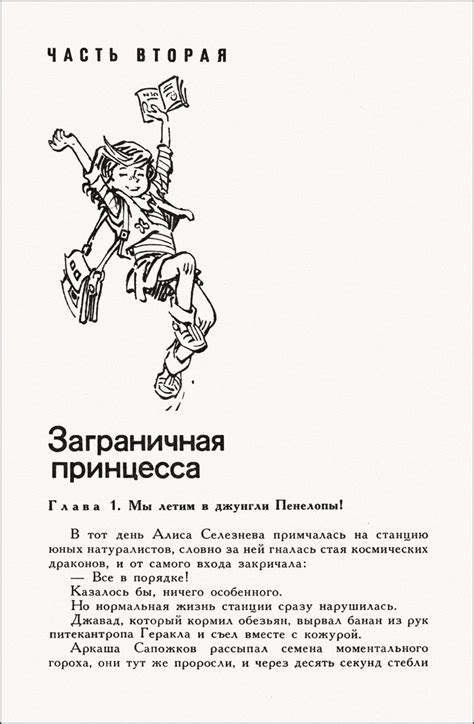 ЧАСТЬ ВТОРАЯ

Заграничная принцесса

Глава 1. Мы летим в джунгли Пенелопы!

В тот день Алиса Селезнева примчалась на станцию юных натуралистов, словно за ней гналась стая космических драконов, и от самого входа закричала:

— Все в порядке!

Казалось бы, ничего особенного.

Но нормальная жизнь станции сразу нарушилась.

Джавад, который кормил обезьян, вырвал банан из рук питекантропа Геракла и съел вместе с кожурой.

Аркаша Сапожков рассыпал семена моментального гороха, они тут же проросли, и через десять секунд стебли